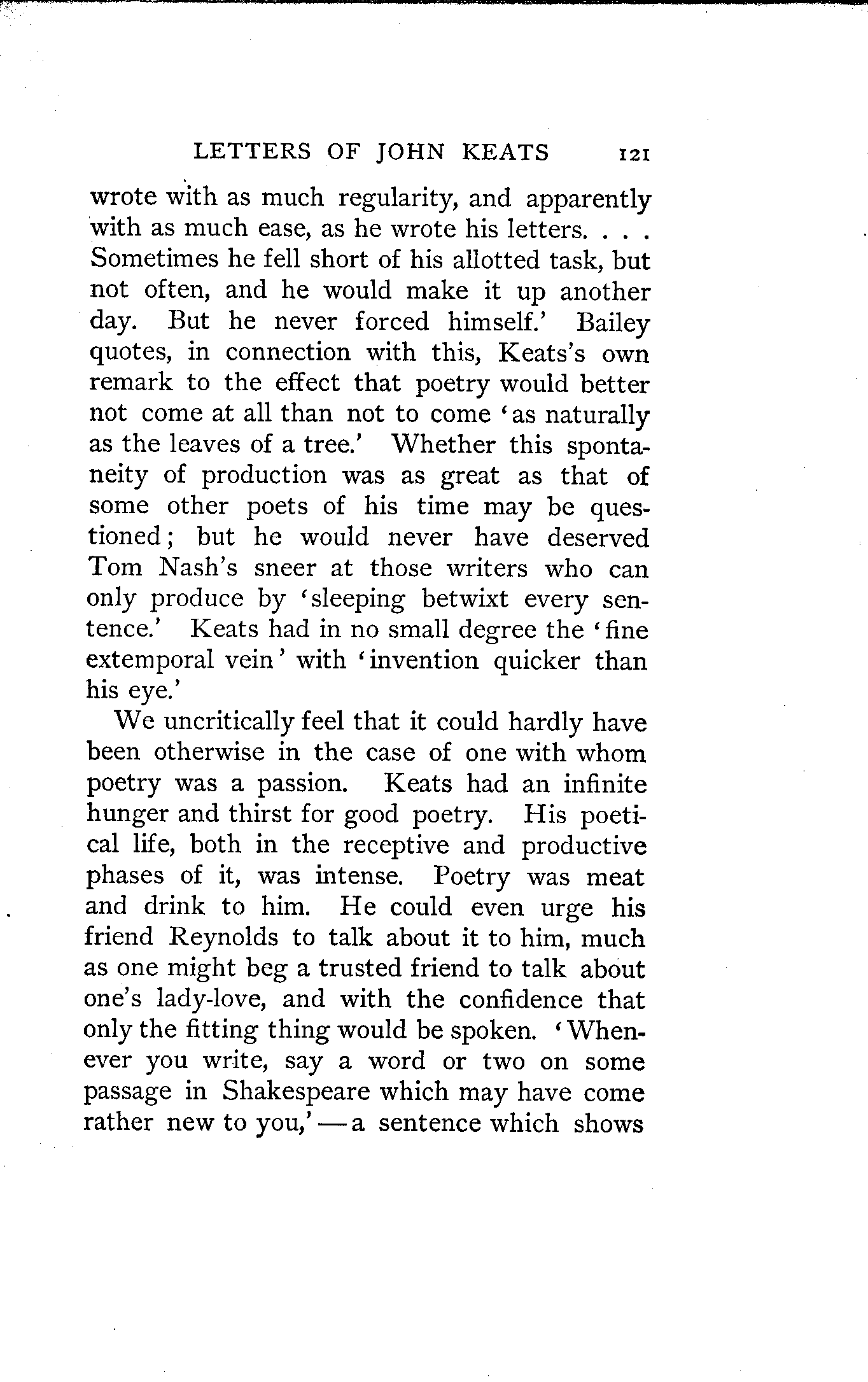 LETTERS OF JOHN KEATS 121

wrote with as much regularity, and apparently with as much ease, as he wrote his letters. . . . Sometimes he fell short of his allotted task, but not often, and he would make it up another day. But he never forced himself.' Bailey quotes, in connection with this, Keats's own remark to the effect that poetry would better not come at all than not to come 'as naturally as the leaves of a tree.' Whether this spontaneity of production was as great as that of some other poets of his time may be questioned; but he would never have deserved Tom Nash's sneer at those writers who can only produce by 'sleeping betwixt every sentence.' Keats had in no small degree the 'fine extemporal vein' with 'invention quicker than his eye.'

We uncritically feel that it could hardly have been otherwise in the case of one with whom poetry was a passion. Keats had an infinite hunger and thirst for good poetry. His poetical life, both in the receptive and productive phases of it, was intense. Poetry was meat and drink to him. He could even urge his friend Reynolds to talk about it to him, much as one might beg a trusted friend to talk about one's lady-love, and with the confidence that only the fitting thing would be spoken. 'Whenever you write, say a word or two on some passage in Shakespeare which may have come rather new to you,'—a sentence which shows